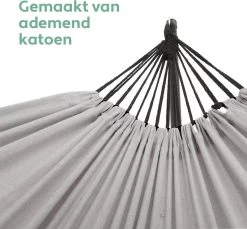 Gemaakt van ademend katoen